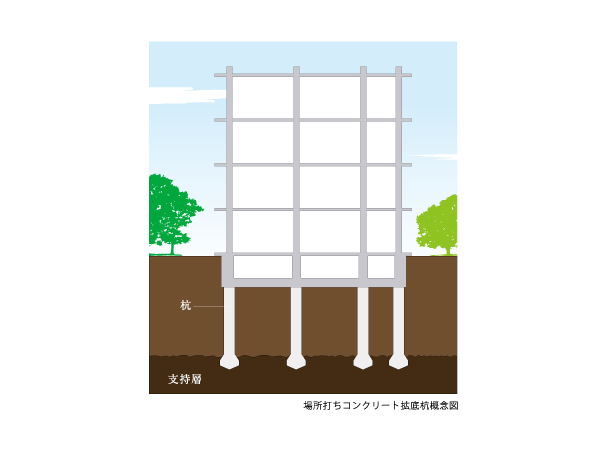 杭

支持層

場所打ちコンクリート拡底杭概念図